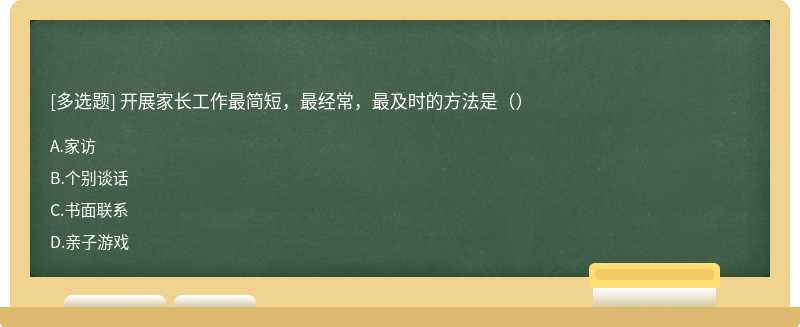 [多选题] 开展家长工作最简短，最经常，最及时的方法是（）

A.家访

B.个别谈话

C.书面联系

D.亲子游戏